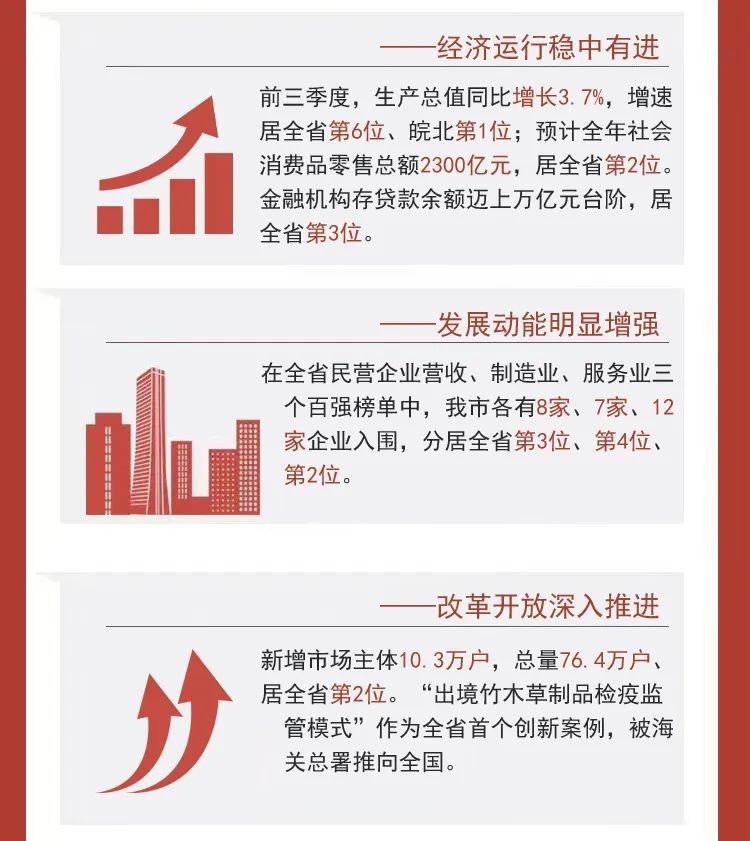 ——经济运行稳中有进

前三季度，生产总值同比增长3.7%，增速居全省第6位、皖北第1位；预计全年社会消费品零售总额2300亿元，居全省第2位。金融机构存贷款余额迈上万亿元台阶，居全省第3位。

——发展动能明显增强

在全省民营企业营收、制造业、服务业三个百强榜单中，我市各有8家、7家、12家企业入围，分居全省第3位、第4位、第2位。

——改革开放深入推进

新增市场主体10.3万户，总量76.4万户、居全省第2位。“出境竹木草制品检疫监管模式”作为全省首个创新案例，被海关总署推向全国。